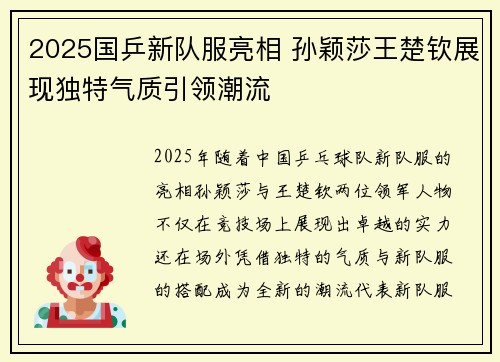 2025国乒新队服亮相 孙颖莎王楚钦展现独特气质引领潮流

2025年随着中国乒乓球队新队服的亮相孙颖莎与王楚钦两位领军人物不仅在竞技场上展现出卓越的实力还在场外凭借独特的气质与新队服的搭配成为全新的潮流代表新队服